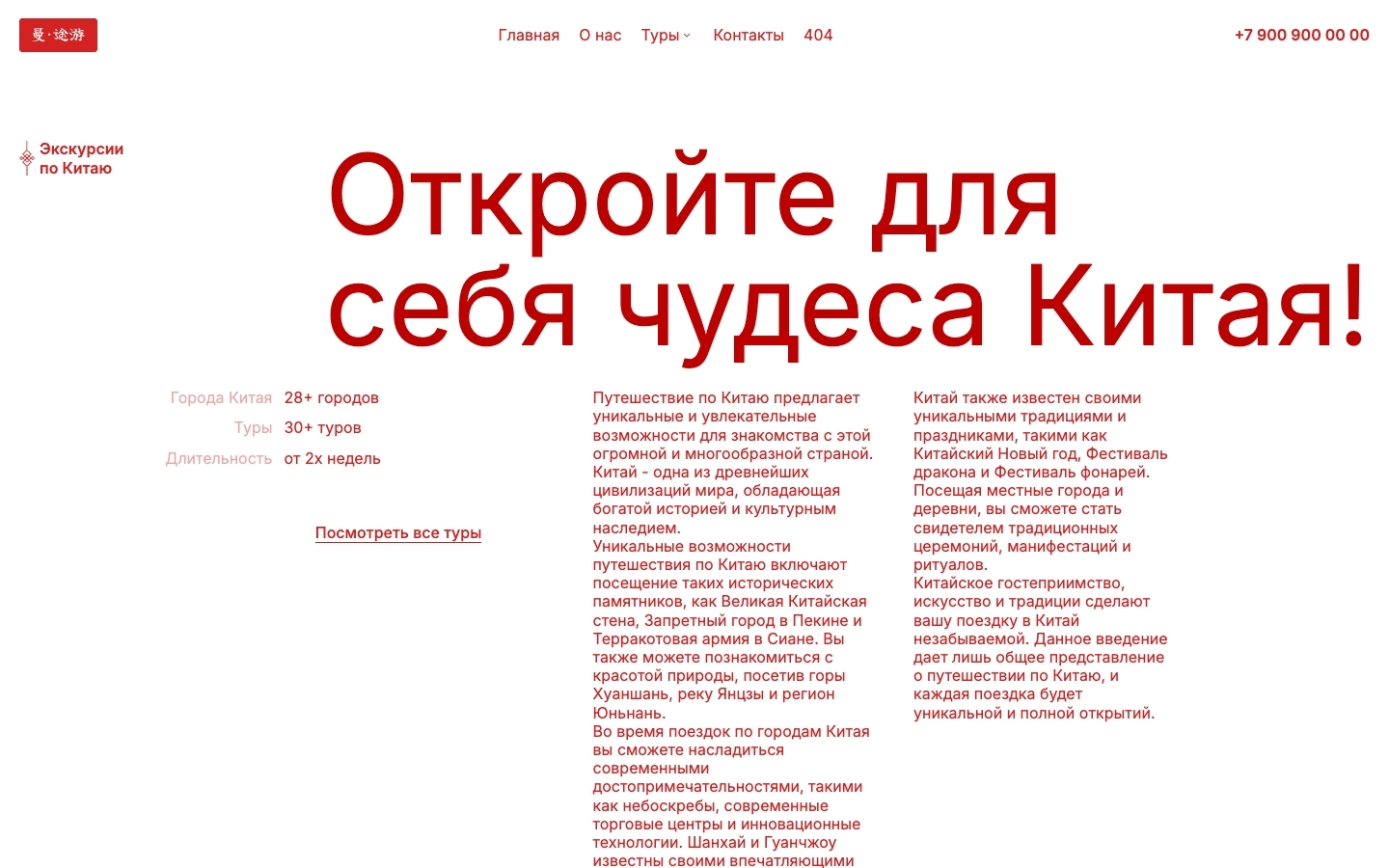 曼·途游

Главная О нас Туры Контакты 404

+7 900 900 00 00

Экскурсии по Китаю

Откройте для себя чудеса Китая!

Города Китая 28+ городов
Туры 30+ туров
Длительность от 2х недель

Посмотреть все туры

Путешествие по Китаю предлагает уникальные и увлекательные возможности для знакомства с этой огромной и многообразной страной. Китай - одна из древнейших цивилизаций мира, обладающая богатой историей и культурным наследием.
Уникальные возможности путешествия по Китаю включают посещение таких исторических памятников, как Великая Китайская стена, Запретный город в Пекине и Терракотовая армия в Сиане. Вы также можете познакомиться с красотой природы, посетив горы Хуаншань, реку Янцзы и регион Юньнань.
Во время поездок по городам Китая вы сможете насладиться современными достопримечательностями, такими как небоскребы, современные торговые центры и инновационные технологии. Шанхай и Гуанчжоу известны своими впечатляющими

Китай также известен своими уникальными традициями и праздниками, такими как Китайский Новый год, Фестиваль дракона и Фестиваль фонарей. Посещая местные города и деревни, вы сможете стать свидетелем традиционных церемоний, манифестаций и ритуалов.
Китайское гостеприимство, искусство и традиции сделают вашу поездку в Китай незабываемой. Данное введение дает лишь общее представление о путешествии по Китаю, и каждая поездка будет уникальной и полной открытий.